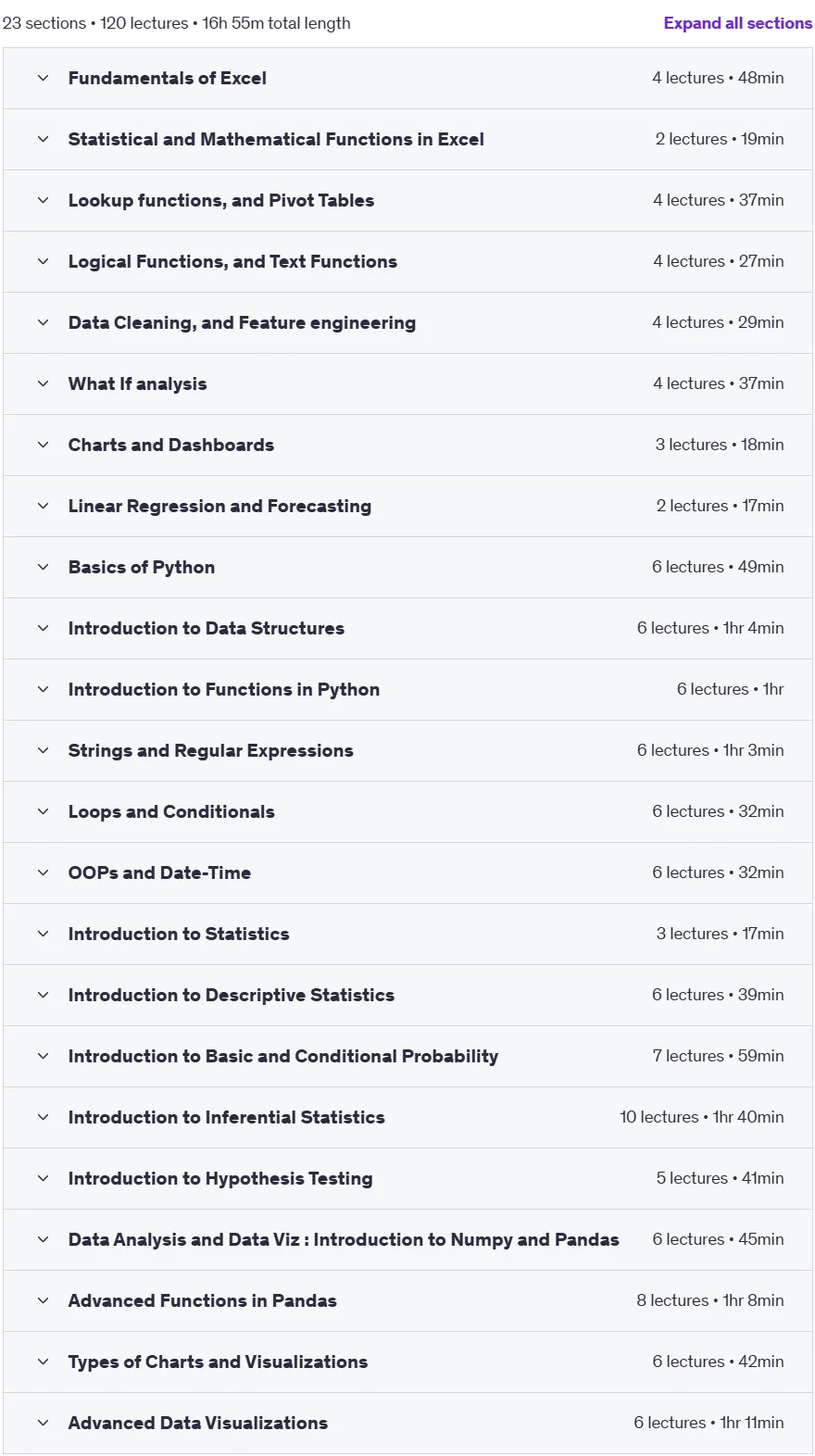 23 sections • 120 lectures • 16h 55m total length

Expand all sections

Fundamentals of Excel 4 lectures • 48min

Statistical and Mathematical Functions in Excel 2 lectures • 19min

Lookup functions, and Pivot Tables 4 lectures • 37min

Logical Functions, and Text Functions 4 lectures • 27min

Data Cleaning, and Feature engineering 4 lectures • 29min

What If analysis 4 lectures • 37min

Charts and Dashboards 3 lectures • 18min

Linear Regression and Forecasting 2 lectures • 17min

Basics of Python 6 lectures • 49min

Introduction to Data Structures 6 lectures • 1hr 4min

Introduction to Functions in Python 6 lectures • 1hr

Strings and Regular Expressions 6 lectures • 1hr 3min

Loops and Conditionals 6 lectures • 32min

OOPs and Date-Time 6 lectures • 32min

Introduction to Statistics 3 lectures • 17min

Introduction to Descriptive Statistics 6 lectures • 39min

Introduction to Basic and Conditional Probability 7 lectures • 59min

Introduction to Inferential Statistics 10 lectures • 1hr 40min

Introduction to Hypothesis Testing 5 lectures • 41min

Data Analysis and Data Viz : Introduction to Numpy and Pandas 6 lectures • 45min

Advanced Functions in Pandas 8 lectures • 1hr 8min

Types of Charts and Visualizations 6 lectures • 42min

Advanced Data Visualizations 6 lectures • 1hr 11min